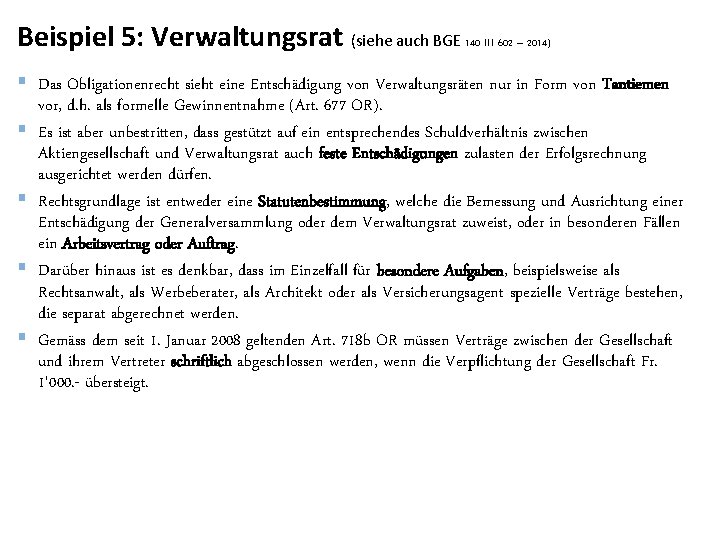 Beispiel 5: Verwaltungsrat (siehe auch BGE 140 III 602 – 2014)

Das Obligationenrecht sieht eine Entschädigung von Verwaltungsräten nur in Form von Tantiemen vor, d.h. als formelle Gewinnentnahme (Art. 677 OR).

Es ist aber unbestritten, dass gestützt auf ein entsprechendes Schuldverhältnis zwischen Aktiengesellschaft und Verwaltungsrat auch feste Entschädigungen zulasten der Erfolgsrechnung ausgerichtet werden dürfen.

Rechtsgrundlage ist entweder eine Statutenbestimmung, welche die Bemessung und Ausrichtung einer Entschädigung der Generalversammlung oder dem Verwaltungsrat zuweist, oder in besonderen Fällen ein Arbeitsvertrag oder Auftrag.

Darüber hinaus ist es denkbar, dass im Einzelfall für besondere Aufgaben, beispielsweise als Rechtsanwalt, als Werbeberater, als Architekt oder als Versicherungsagent spezielle Verträge bestehen, die separat abgerechnet werden.

Gemäss dem seit 1. Januar 2008 geltenden Art. 718b OR müssen Verträge zwischen der Gesellschaft und ihrem Vertreter schriftlich abgeschlossen werden, wenn die Verpflichtung der Gesellschaft Fr. 1'000.- übersteigt.